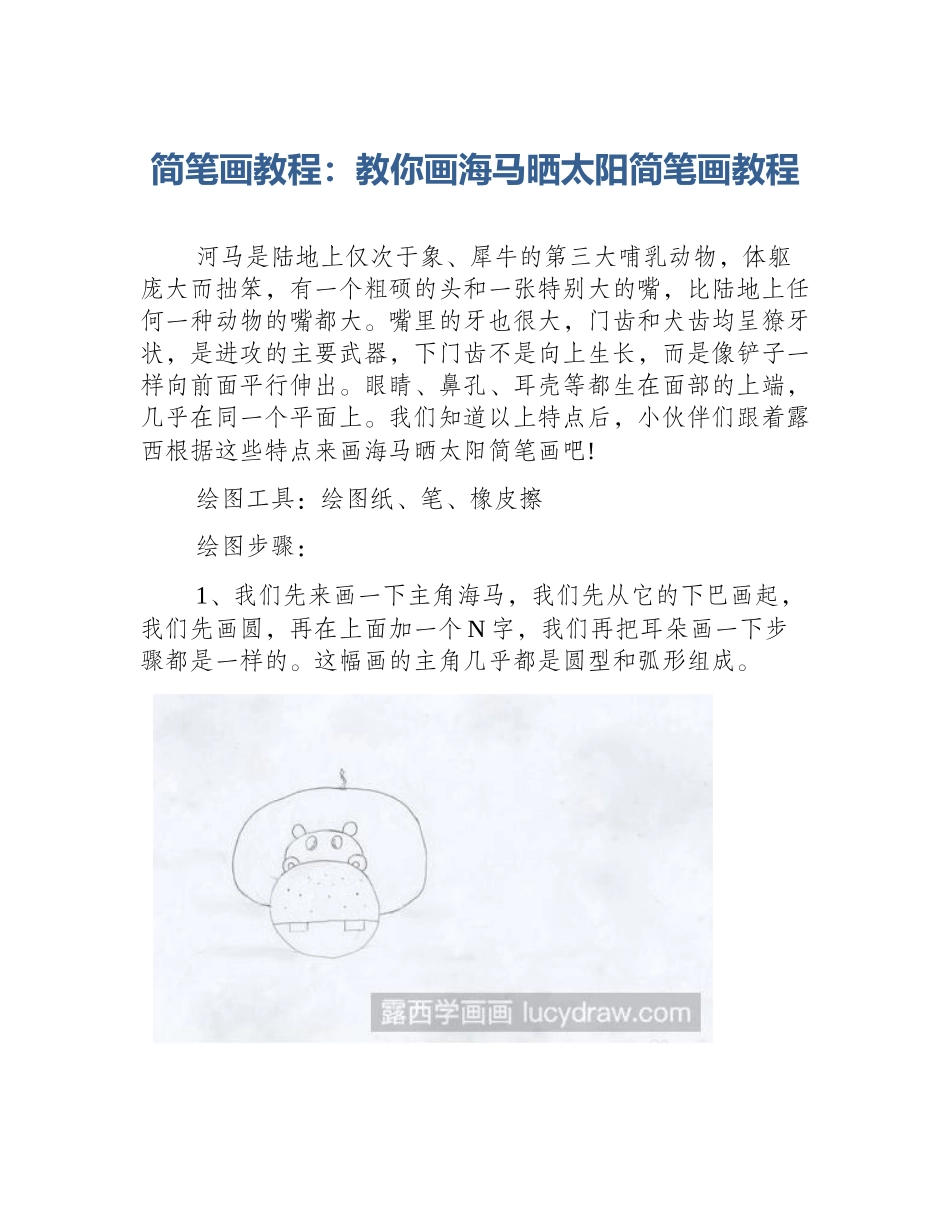 简笔画教程：教你画海马晒太阳简笔画教程

河马是陆地上仅次于象、犀牛的第三大哺乳动物，体躯庞大而拙笨，有一个粗硕的头和一张特别大的嘴，比陆地上任何一种动物的嘴都大。嘴里的牙也很大，门齿和犬齿均呈獠牙状，是进攻的主要武器，下门齿不是向上生长，而是像铲子一样向前面平行伸出。眼睛、鼻孔、耳壳等都生在面部的上端，几乎在同一个平面上。我们知道以上特点后，小伙伴们跟着露西根据这些特点来画海马晒太阳简笔画吧!

绘图工具：绘图纸、笔、橡皮擦

绘图步骤：

1、我们先来画一下主角海马，我们先从它的下巴画起，我们先画圆，再在上面加一个N字，我们再把耳朵画一下步骤都是一样的。这幅画的主角几乎都是圆型和弧形组成。

露西学画画 lucydraw.com